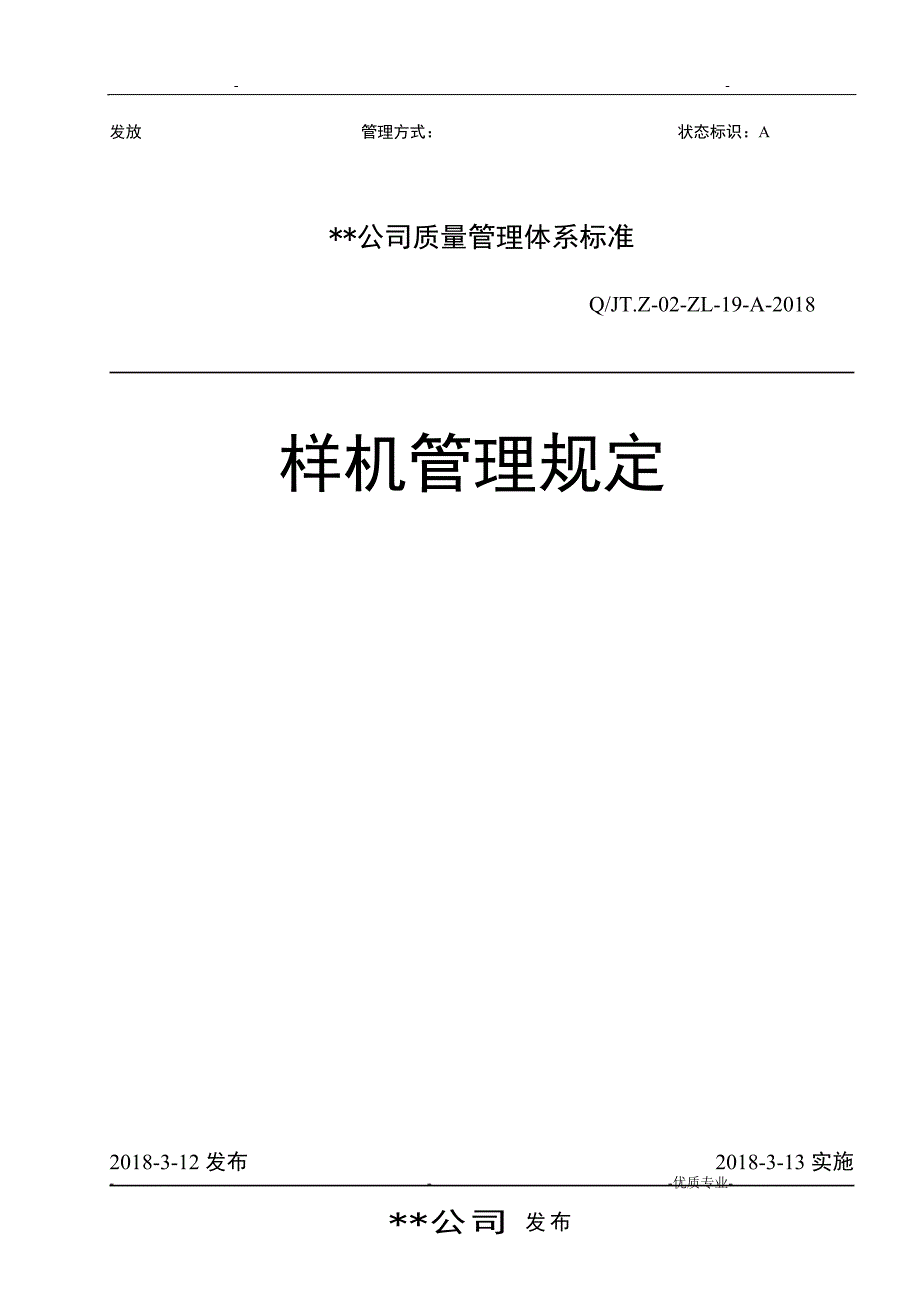 - -

发放 管理方式： 状态标识：A

**公司质量管理体系标准

Q/JT.Z-02-ZL-19-A-2018

样机管理规定

2018-3-12发布 2018-3-13实施

- - -优质专业-

**公司 发布